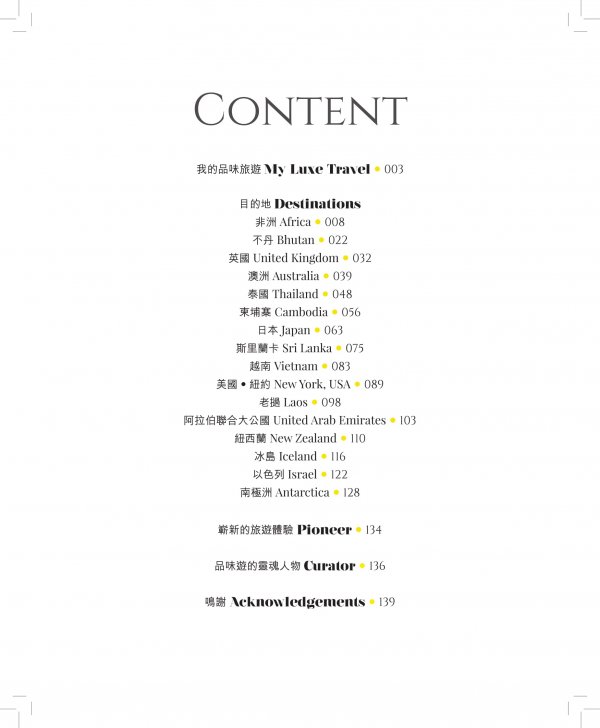 CONTENT

我的品味旅遊 My Luxe Travel • 003

目的地 Destinations
非洲 Africa • 008
不丹 Bhutan • 022
英國 United Kingdom • 032
澳洲 Australia • 039
泰國 Thailand • 048
柬埔寨 Cambodia • 056
日本 Japan • 063
斯里蘭卡 Sri Lanka • 075
越南 Vietnam • 083
美國 • 紐約 New York, USA • 089
老撾 Laos • 098
阿拉伯聯合大公國 United Arab Emirates • 103
紐西蘭 New Zealand • 110
冰島 Iceland • 116
以色列 Israel • 122
南極洲 Antarctica • 128

嶄新的旅遊體驗 Pioneer • 134

品味遊的靈魂人物 Curator • 136

鳴謝 Acknowledgements • 139